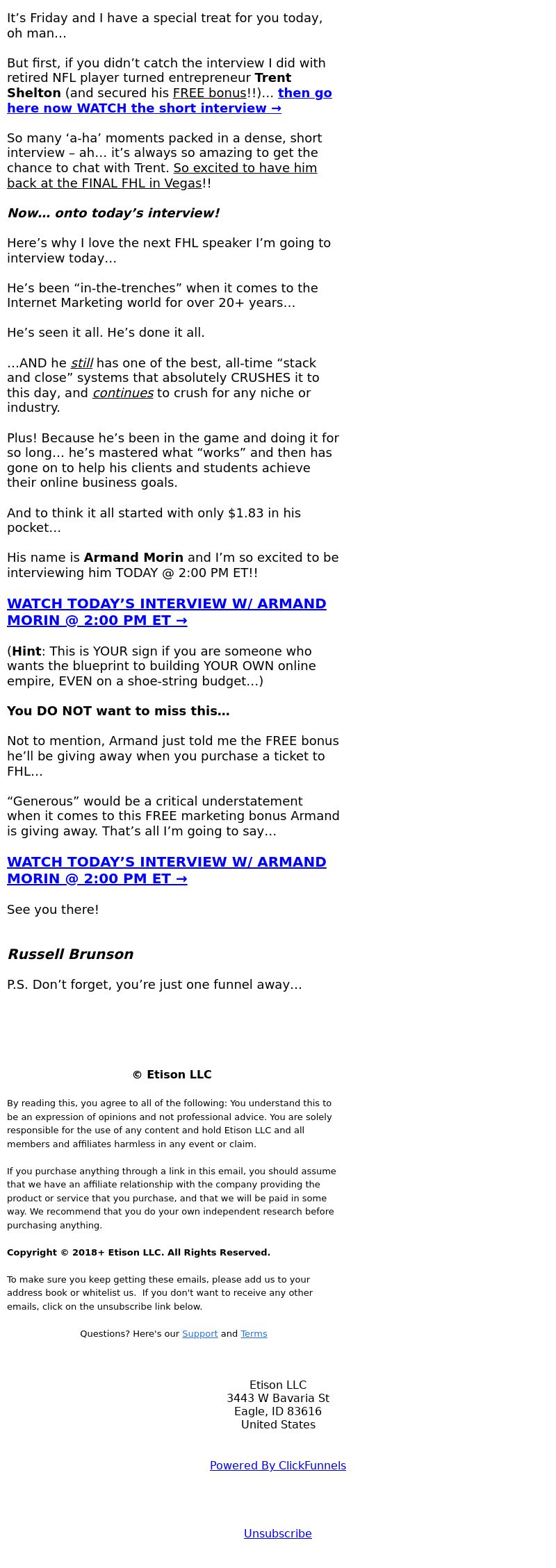 It's Friday and I have a special treat for you today, oh man…

But first, if you didn't catch the interview I did with retired NFL player turned entrepreneur Trent Shelton (and secured his FREE bonus!!)… then go here now WATCH the short interview →

So many 'a-ha' moments packed in a dense, short interview – ah… it's always so amazing to get the chance to chat with Trent. So excited to have him back at the FINAL FHL in Vegas!!

Now… onto today's interview!

Here's why I love the next FHL speaker I'm going to interview today…

He's been "in-the-trenches" when it comes to the Internet Marketing world for over 20+ years…

He's seen it all. He's done it all.

…AND he still has one of the best, all-time "stack and close" systems that absolutely CRUSHES it to this day, and continues to crush for any niche or industry.

Plus! Because he's been in the game and doing it for so long… he's mastered what "works" and then has gone on to help his clients and students achieve their online business goals.

And to think it all started with only $1.83 in his pocket…

His name is Armand Morin and I'm so excited to be interviewing him TODAY @ 2:00 PM ET!!

WATCH TODAY'S INTERVIEW W/ ARMAND MORIN @ 2:00 PM ET →

(Hint: This is YOUR sign if you are someone who wants the blueprint to building YOUR OWN online empire, EVEN on a shoe-string budget…)

You DO NOT want to miss this…

Not to mention, Armand just told me the FREE bonus he'll be giving away when you purchase a ticket to FHL…

"Generous" would be a critical understatement when it comes to this FREE marketing bonus Armand is giving away. That's all I'm going to say…

WATCH TODAY'S INTERVIEW W/ ARMAND MORIN @ 2:00 PM ET →

See you there!

Russell Brunson

P.S. Don't forget, you're just one funnel away…

© Etison LLC

By reading this, you agree to all of the following: You understand this to be an expression of opinions and not professional advice. You are solely responsible for the use of any content and hold Etison LLC and all members and affiliates harmless in any event or claim.

If you purchase anything through a link in this email, you should assume that we have an affiliate relationship with the company providing the product or service that you purchase, and that we will be paid in some way. We recommend that you do your own independent research before purchasing anything.

Copyright © 2018+ Etison LLC. All Rights Reserved.

To make sure you keep getting these emails, please add us to your address book or whitelist us. If you don't want to receive any other emails, click on the unsubscribe link below.

Questions? Here's our Support and Terms

Etison LLC
3443 W Bavaria St
Eagle, ID 83616
United States

Powered By ClickFunnels

Unsubscribe